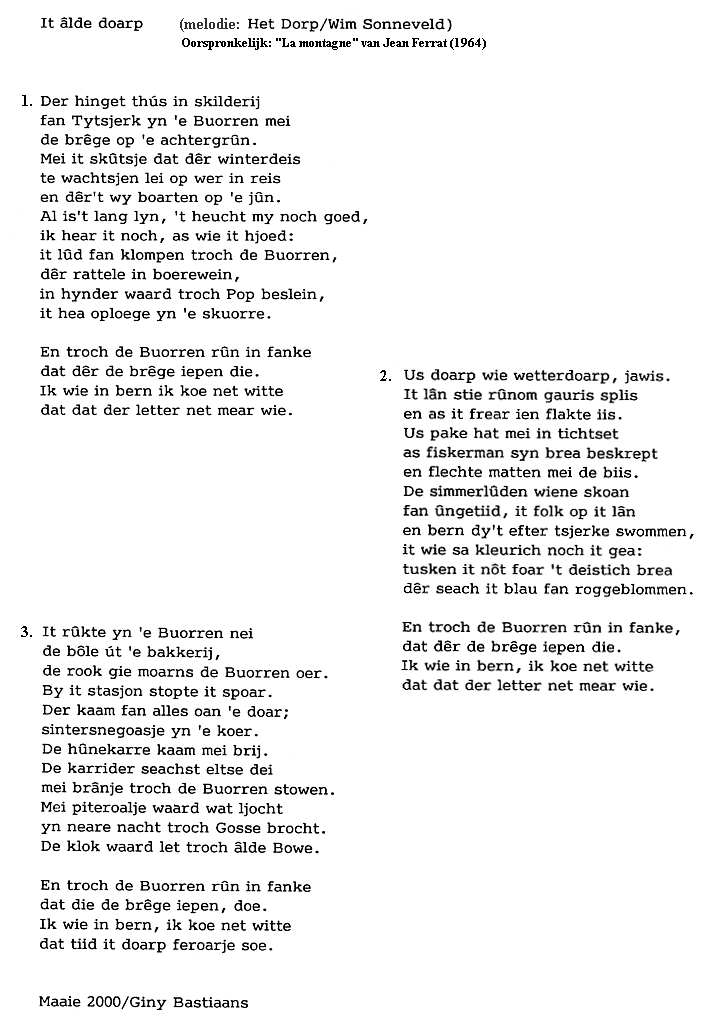 It âlde doarp (melodie: Het Dorp/Wim Sonneveld)
Oorspronkelijk: "La montagne" van Jean Ferrat (1964)

1. Der hinget thús in skilderij
fan Tytsjerk yn 'e Buorren mei
de brêge op 'e achtergrûn.
Mei it skûtsje dat dêr winterdeis
te wachtsjen lei op wer in reis
en dêr't wy boarten op 'e jûn.
Al is't lang lyn, 't heucht my noch goed,
ik hear it noch, as wie it hjoed:
it lûd fan klompen troch de Buorren,
dêr rattele in boerewein,
in hynder waard troch Pop beslein,
it hea oploege yn 'e skuorre.

En troch de Buorren rûn in fanke
dat dêr de brêge iepen die.
Ik wie in bern ik koe net witte
dat dat der letter net mear wie.

2. Us doarp wie wetterdoarp, jawis.
It lân stie rûnom gauris splis
en as it frear ien flakte iis.
Us pake hat mei in tichtset
as fiskerman syn brea beskrept
en flechte matten mei de biis.
De simmerlûden wiene skoan
fan ûngetiid, it folk op it lân
en bern dy't efter tsjerke swommen,
it wie sa kleurich noch it gea:
tusken it nôt foar 't deistich brea
dêr seach it blau fan roggeblommen.

En troch de Buorren rûn in fanke,
dat dêr de brêge iepen die.
Ik wie in bern, ik koe net witte
dat dat der letter net mear wie.

3. It rûkte yn 'e Buorren nei
de bôle út 'e bakkerij,
de rook gie moarns de Buorren oer.
By it stasjon stopte it spoar.
Der kaam fan alles oan 'e doar;
sintersnegoasje yn 'e koer.
De hûnekarre kaam mei brij.
De karrider seachst eltse dei
mei brânje troch de Buorren stowen.
Mei piteroalje waard wat ljocht
yn neare nacht troch Gosse brocht.
De klok waard let troch âlde Bowe.

En troch de Buorren rûn in fanke
dat die de brêge iepen, doe.
Ik wie in bern, ik koe net witte
dat tiid it doarp feroarje soe.

Maaie 2000/Giny Bastiaans